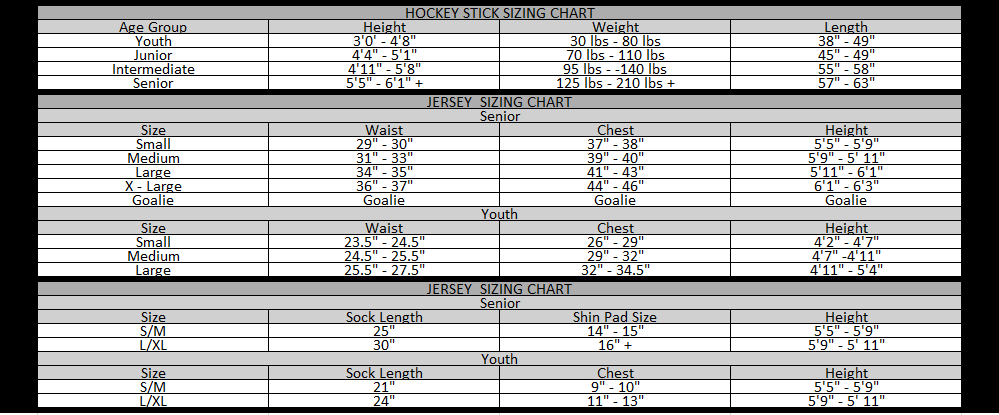 HOCKEY STICK SIZING CHART

| Age Group | Height | Weight | Length |
|---|---|---|---|
| Youth | 3'0' - 4'8" | 30 lbs - 80 lbs | 38" - 49" |
| Junior | 4'4" - 5'1" | 70 lbs - 110 lbs | 45" - 49" |
| Intermediate | 4'11" - 5'8" | 95 lbs - -140 lbs | 55" - 58" |
| Senior | 5'5" - 6'1" + | 125 lbs - 210 lbs + | 57" - 63" |

JERSEY SIZING CHART

Senior

| Size | Waist | Chest | Height |
|---|---|---|---|
| Small | 29" - 30" | 37" - 38" | 5'5" - 5'9" |
| Medium | 31" - 33" | 39" - 40" | 5'9" - 5' 11" |
| Large | 34" - 35" | 41" - 43" | 5'11" - 6'1" |
| X - Large | 36" - 37" | 44" - 46" | 6'1" - 6'3" |
| Goalie | Goalie | Goalie | Goalie |

Youth

| Size | Waist | Chest | Height |
|---|---|---|---|
| Small | 23.5" - 24.5" | 26" - 29" | 4'2" - 4'7" |
| Medium | 24.5" - 25.5" | 29" - 32" | 4'7" -4'11" |
| Large | 25.5" - 27.5" | 32" - 34.5" | 4'11" - 5'4" |

JERSEY SIZING CHART

Senior

| Size | Sock Length | Shin Pad Size | Height |
|---|---|---|---|
| S/M | 25" | 14" - 15" | 5'5" - 5'9" |
| L/XL | 30" | 16" + | 5'9" - 5' 11" |

Youth

| Size | Sock Length | Chest | Height |
|---|---|---|---|
| S/M | 21" | 9" - 10" | 5'5" - 5'9" |
| L/XL | 24" | 11" - 13" | 5'9" - 5' 11" |